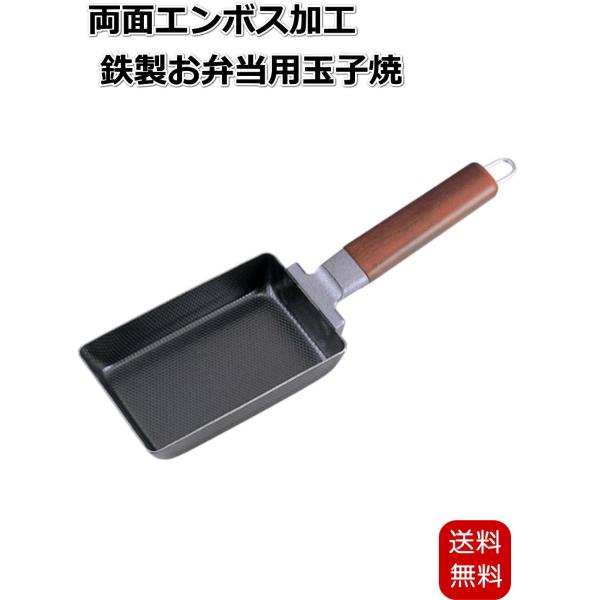 両面エンボス加工

鉄製お弁当用玉子焼

送料
無料